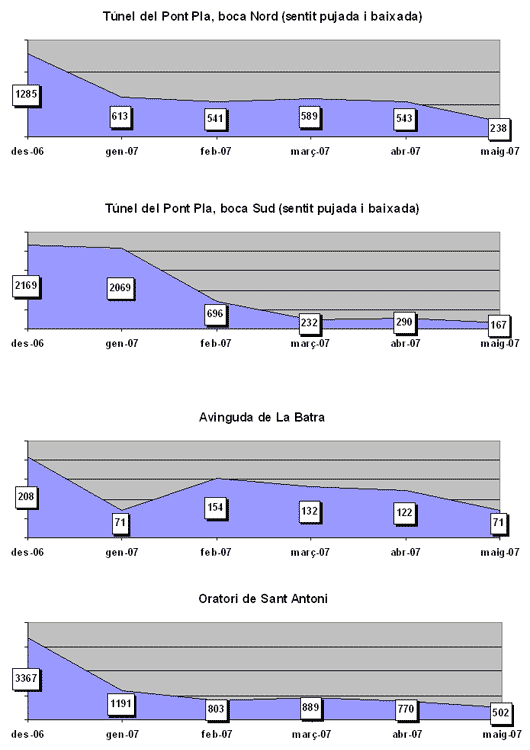 Túnel del Pont Pla, boca Nord (sentit pujada i baixada)

1285
613
541
589
543
238

des-06 gen-07 feb-07 març-07 abr-07 maig-07

Túnel del Pont Pla, boca Sud (sentit pujada i baixada)

2169
2069
696
232
290
167

des-06 gen-07 feb-07 març-07 abr-07 maig-07

Avinguda de La Batra

208
71
154
132
122
71

des-06 gen-07 feb-07 març-07 abr-07 maig-07

Oratori de Sant Antoni

3367
1191
803
889
770
502

des-06 gen-07 feb-07 març-07 abr-07 maig-07